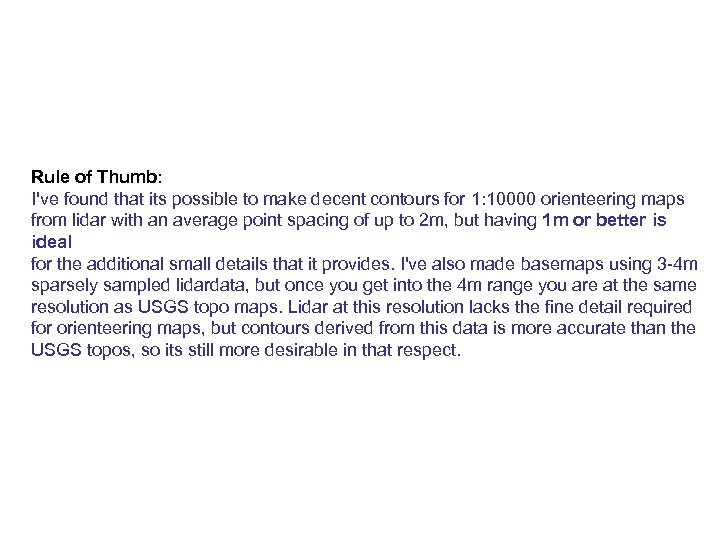 Rule of Thumb:
I've found that its possible to make decent contours for 1:10000 orienteering maps from lidar with an average point spacing of up to 2m, but having 1m or better is ideal
for the additional small details that it provides. I've also made basemaps using 3-4m sparsely sampled lidardata, but once you get into the 4m range you are at the same resolution as USGS topo maps. Lidar at this resolution lacks the fine detail required for orienteering maps, but contours derived from this data is more accurate than the USGS topos, so its still more desirable in that respect.